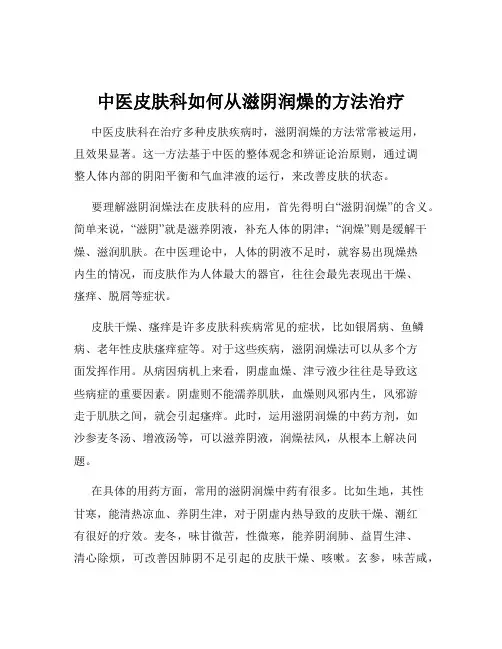 中医皮肤科如何从滋阴润燥的方法治疗

中医皮肤科在治疗多种皮肤疾病时，滋阴润燥的方法常常被运用，且效果显著。这一方法基于中医的整体观念和辨证论治原则，通过调整人体内部的阴阳平衡和气血津液的运行，来改善皮肤的状态。

要理解滋阴润燥法在皮肤科的应用，首先得明白“滋阴润燥”的含义。简单来说，“滋阴”就是滋养阴液，补充人体的阴津；“润燥”则是缓解干燥、滋润肌肤。在中医理论中，人体的阴液不足时，就容易出现燥热内生的情况，而皮肤作为人体最大的器官，往往会最先表现出干燥、瘙痒、脱屑等症状。

皮肤干燥、瘙痒是许多皮肤科疾病常见的症状，比如银屑病、鱼鳞病、老年性皮肤瘙痒症等。对于这些疾病，滋阴润燥法可以从多个方面发挥作用。从病因病机上来看，阴虚血燥、津亏液少往往是导致这些病症的重要因素。阴虚则不能濡养肌肤，血燥则风邪内生，风邪游走于肌肤之间，就会引起瘙痒。此时，运用滋阴润燥的中药方剂，如沙参麦冬汤、增液汤等，可以滋养阴液，润燥祛风，从根本上解决问题。

在具体的用药方面，常用的滋阴润燥中药有很多。比如生地，其性甘寒，能清热凉血、养阴生津，对于阴虚内热导致的皮肤干燥、潮红有很好的疗效。麦冬，味甘微苦，性微寒，能养阴润肺、益胃生津、清心除烦，可改善因肺阴不足引起的皮肤干燥、咳嗽。玄参，味苦咸，